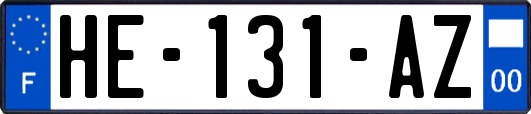 F
HE-131-AZ
00